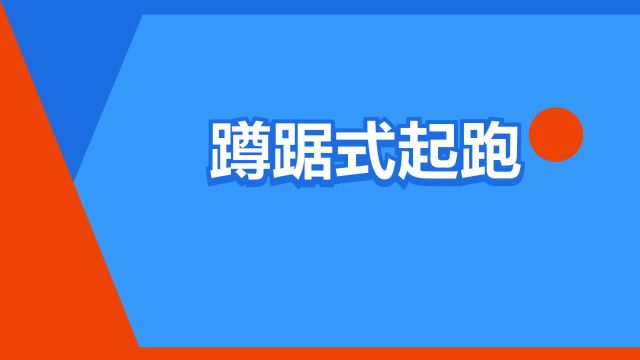 蹲踞式起跑